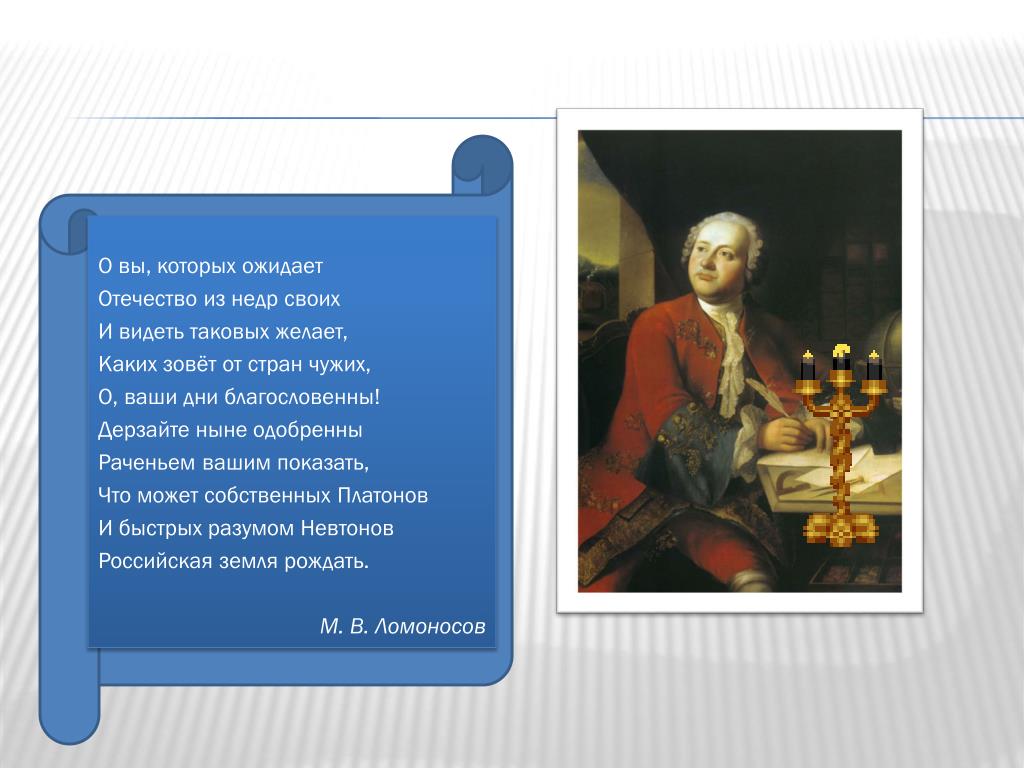 О вы, которых ожидает
Отечество из недр своих
И видеть таковых желает,
Каких зовёт от стран чужих,
О, ваши дни благословенны!
Дерзайте ныне одобренны
Раченьем вашим показать,
Что может собственных Платонов
И быстрых разумом Невтонов
Российская земля рождать.

М. В. Ломоносов